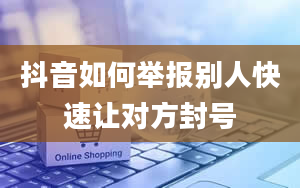 抖音如何举报别人快速让对方封号

Online Shopping